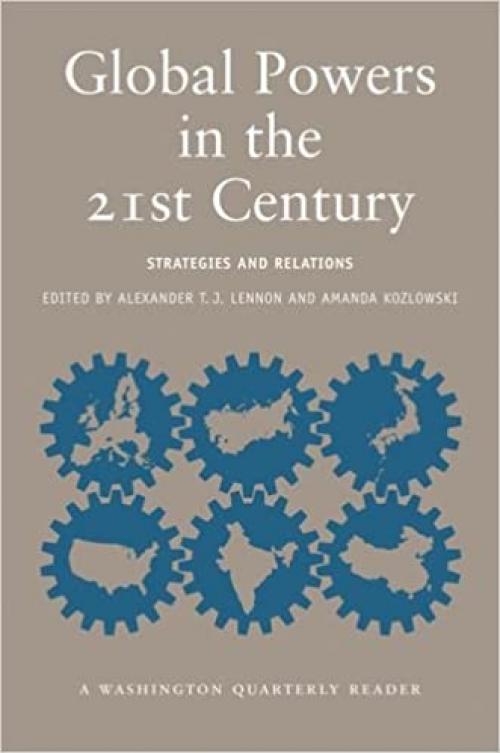 Global Powers in the 21st Century

STRATEGIES AND RELATIONS

EDITED BY ALEXANDER T. J. LENNON AND AMANDA KOZLOWSKI

A WASHINGTON QUARTERLY READER